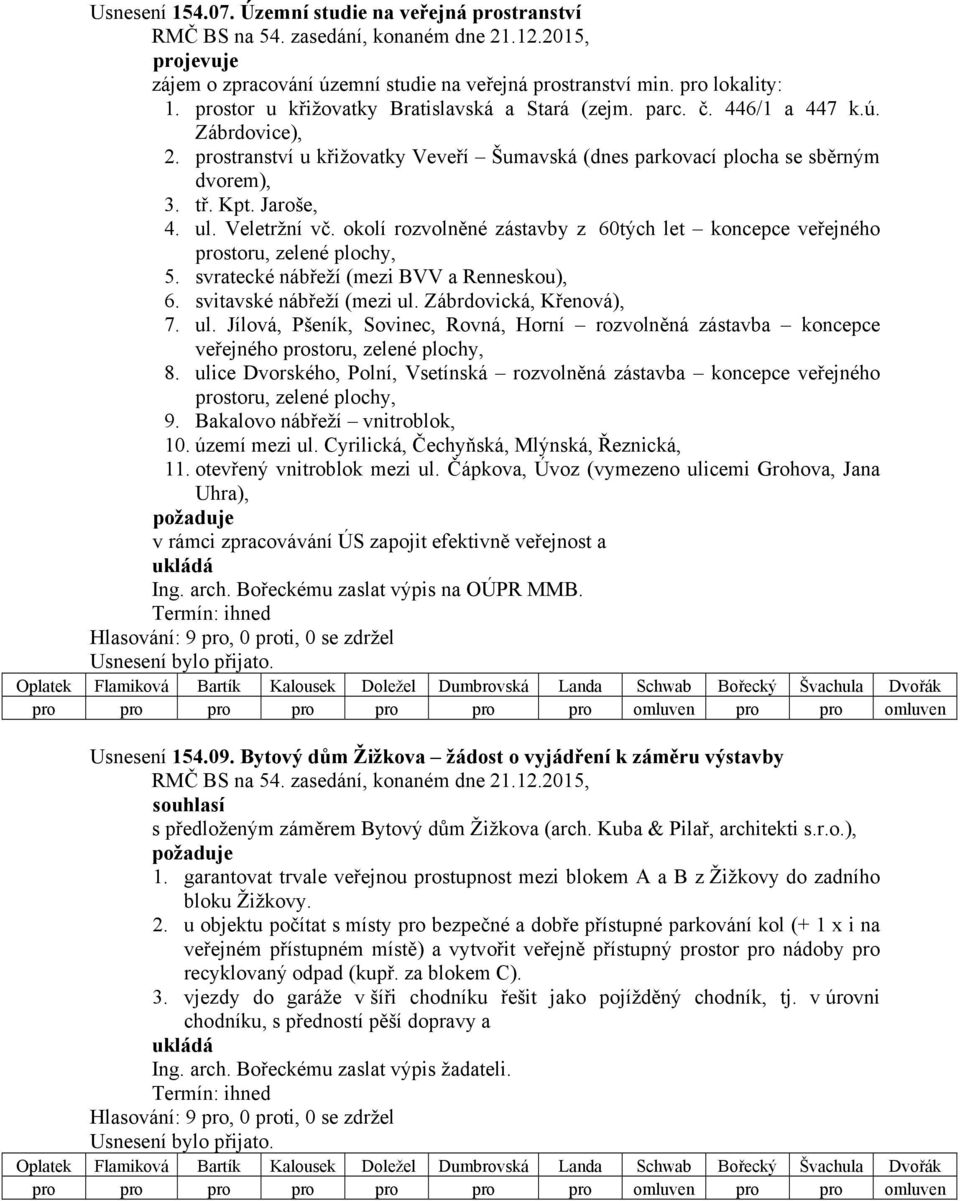 Usnesení 154.07. Územní studie na veřejná prostranství
RMČ BS na 54. zasedání, konaném dne 21.12.2015,
projevuje
zájem o zpracování územní studie na veřejná prostranství min. pro lokality:
1. prostor u křižovatky Bratislavská a Stará (zejm. parc. č. 446/1 a 447 k.ú. Zábrdovice),
2. prostranství u křižovatky Veveří – Šumavská (dnes parkovací plocha se sběrným dvorem),
3. tř. Kpt. Jaroše,
4. ul. Veletržní vč. okolí rozvolněné zástavby z 60tých let – koncepce veřejného prostoru, zelené plochy,
5. svratecké nábřeží (mezi BVV a Renneskou),
6. svitavské nábřeží (mezi ul. Zábrdovická, Křenová),
7. ul. Jílová, Pšeník, Sovinec, Rovná, Horní – rozvolněná zástavba – koncepce veřejného prostoru, zelené plochy,
8. ulice Dvorského, Polní, Vsetínská – rozvolněná zástavba – koncepce veřejného prostoru, zelené plochy,
9. Bakalovo nábřeží – vnitroblok,
10. území mezi ul. Cyrilická, Čechyňská, Mlýnská, Řeznická,
11. otevřený vnitroblok mezi ul. Čápkova, Úvoz (vymezeno ulicemi Grohova, Jana Uhra),
požaduje
v rámci zpracovávání ÚS zapojit efektivně veřejnost a
ukládá
Ing. arch. Bořeckému zaslat výpis na OÚPR MMB.
Termín: ihned
Hlasování: 9 pro, 0 proti, 0 se zdržel
Usnesení bylo přijato.

| Oplatek | Flamiková | Bartík | Kalousek | Doležel | Dumbrovská | Landa | Schwab | Bořecký | Švachula | Dvořák |
|---|---|---|---|---|---|---|---|---|---|---|
| pro | pro | pro | pro | pro | pro | pro | omluven | pro | pro | omluven |

Usnesení 154.09. Bytový dům Žižkova – žádost o vyjádření k záměru výstavby
RMČ BS na 54. zasedání, konaném dne 21.12.2015,
souhlasí
s předloženým záměrem Bytový dům Žižkova (arch. Kuba & Pilař, architekti s.r.o.),
požaduje
1. garantovat trvale veřejnou prostupnost mezi blokem A a B z Žižkovy do zadního bloku Žižkovy.
2. u objektu počítat s místy pro bezpečné a dobře přístupné parkování kol (+ 1 x i na veřejném přístupném místě) a vytvořit veřejně přístupný prostor pro nádoby pro recyklovaný odpad (kupř. za blokem C).
3. vjezdy do garáže v šíři chodníku řešit jako pojížděný chodník, tj. v úrovni chodníku, s předností pěší dopravy a
ukládá
Ing. arch. Bořeckému zaslat výpis žadateli.
Termín: ihned
Hlasování: 9 pro, 0 proti, 0 se zdržel
Usnesení bylo přijato.

| Oplatek | Flamiková | Bartík | Kalousek | Doležel | Dumbrovská | Landa | Schwab | Bořecký | Švachula | Dvořák |
|---|---|---|---|---|---|---|---|---|---|---|
| pro | pro | pro | pro | pro | pro | pro | omluven | pro | pro | omluven |